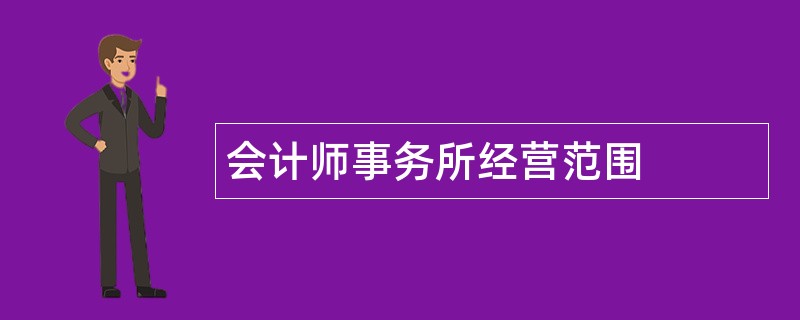 会计师事务所经营范围